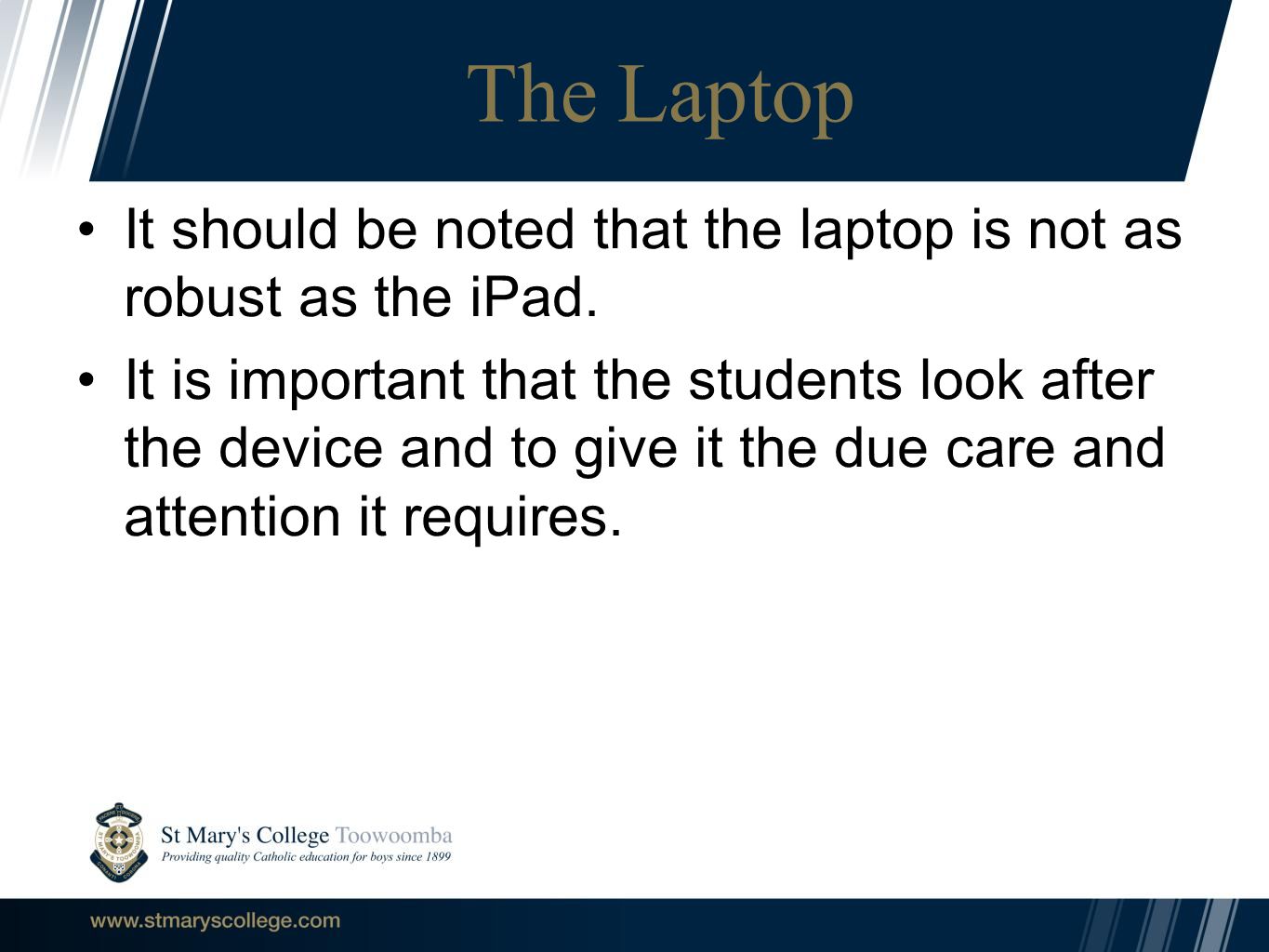 The Laptop

• It should be noted that the laptop is not as robust as the iPad.

• It is important that the students look after the device and to give it the due care and attention it requires.

St Mary's College Toowoomba
Providing quality Catholic education for boys since 1899

www.stmaryscollege.com